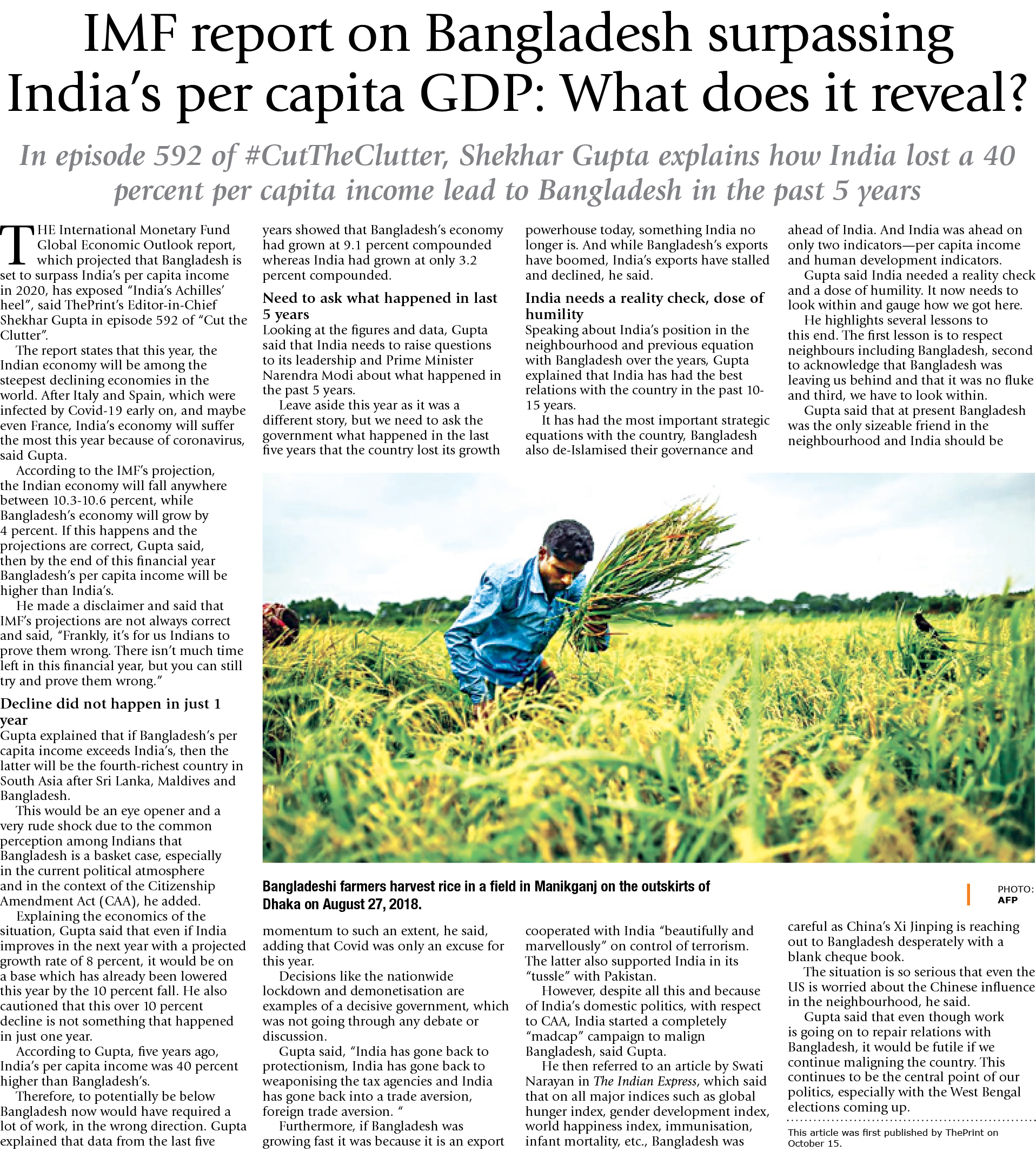 IMF report on Bangladesh surpassing India's per capita GDP: What does it reveal?

In episode 592 of #CutTheClutter, Shekhar Gupta explains how India lost a 40 percent per capita income lead to Bangladesh in the past 5 years

THE International Monetary Fund Global Economic Outlook report, which projected that Bangladesh is set to surpass India's per capita income in 2020, has exposed "India's Achilles' heel", said ThePrint's Editor-in-Chief Shekhar Gupta in episode 592 of "Cut the Clutter".

The report states that this year, the Indian economy will be among the steepest declining economies in the world. After Italy and Spain, which were infected by Covid-19 early on, and maybe even France, India's economy will suffer the most this year because of coronavirus, said Gupta.

According to the IMF's projection, the Indian economy will fall anywhere between 10.3-10.6 percent, while Bangladesh's economy will grow by 4 percent. If this happens and the projections are correct, Gupta said, then by the end of this financial year Bangladesh's per capita income will be higher than India's.

He made a disclaimer and said that IMF's projections are not always correct and said, "Frankly, it's for us Indians to prove them wrong. There isn't much time left in this financial year, but you can still try and prove them wrong."

Decline did not happen in just 1 year

Gupta explained that if Bangladesh's per capita income exceeds India's, then the latter will be the fourth-richest country in South Asia after Sri Lanka, Maldives and Bangladesh.

This would be an eye opener and a very rude shock due to the common perception among Indians that Bangladesh is a basket case, especially in the current political atmosphere and in the context of the Citizenship Amendment Act (CAA), he added.

Explaining the economics of the situation, Gupta said that even if India improves in the next year with a projected growth rate of 8 percent, it would be on a base which has already been lowered this year by the 10 percent fall. He also cautioned that this over 10 percent decline is not something that happened in just one year.

According to Gupta, five years ago, India's per capita income was 40 percent higher than Bangladesh's.

Therefore, to potentially be below Bangladesh now would have required a lot of work, in the wrong direction. Gupta explained that data from the last five years showed that Bangladesh's economy had grown at 9.1 percent compounded whereas India had grown at only 3.2 percent compounded.

Need to ask what happened in last 5 years

Looking at the figures and data, Gupta said that India needs to raise questions to its leadership and Prime Minister Narendra Modi about what happened in the past 5 years.

Leave aside this year as it was a different story, but we need to ask the government what happened in the last five years that the country lost its growth momentum to such an extent, he said, adding that Covid was only an excuse for this year.

Decisions like the nationwide lockdown and demonetisation are examples of a decisive government, which was not going through any debate or discussion.

Gupta said, "India has gone back to protectionism, India has gone back to weaponising the tax agencies and India has gone back into a trade aversion, foreign trade aversion. "

Furthermore, if Bangladesh was growing fast it was because it is an export powerhouse today, something India no longer is. And while Bangladesh's exports have boomed, India's exports have stalled and declined, he said.

India needs a reality check, dose of humility

Speaking about India's position in the neighbourhood and previous equation with Bangladesh over the years, Gupta explained that India has had the best relations with the country in the past 10-15 years.

It has had the most important strategic equations with the country, Bangladesh also de-Islamised their governance and cooperated with India "beautifully and marvellously" on control of terrorism. The latter also supported India in its "tussle" with Pakistan.

However, despite all this and because of India's domestic politics, with respect to CAA, India started a completely "madcap" campaign to malign Bangladesh, said Gupta.

He then referred to an article by Swati Narayan in The Indian Express, which said that on all major indices such as global hunger index, gender development index, world happiness index, immunisation, infant mortality, etc., Bangladesh was ahead of India. And India was ahead on only two indicators—per capita income and human development indicators.

Gupta said India needed a reality check and a dose of humility. It now needs to look within and gauge how we got here.

He highlights several lessons to this end. The first lesson is to respect neighbours including Bangladesh, second to acknowledge that Bangladesh was leaving us behind and that it was no fluke and third, we have to look within.

Gupta said that at present Bangladesh was the only sizeable friend in the neighbourhood and India should be careful as China's Xi Jinping is reaching out to Bangladesh desperately with a blank cheque book.

The situation is so serious that even the US is worried about the Chinese influence in the neighbourhood, he said.

Gupta said that even though work is going on to repair relations with Bangladesh, it would be futile if we continue maligning the country. This continues to be the central point of our politics, especially with the West Bengal elections coming up.

This article was first published by ThePrint on October 15.

Bangladeshi farmers harvest rice in a field in Manikganj on the outskirts of Dhaka on August 27, 2018.

PHOTO: AFP